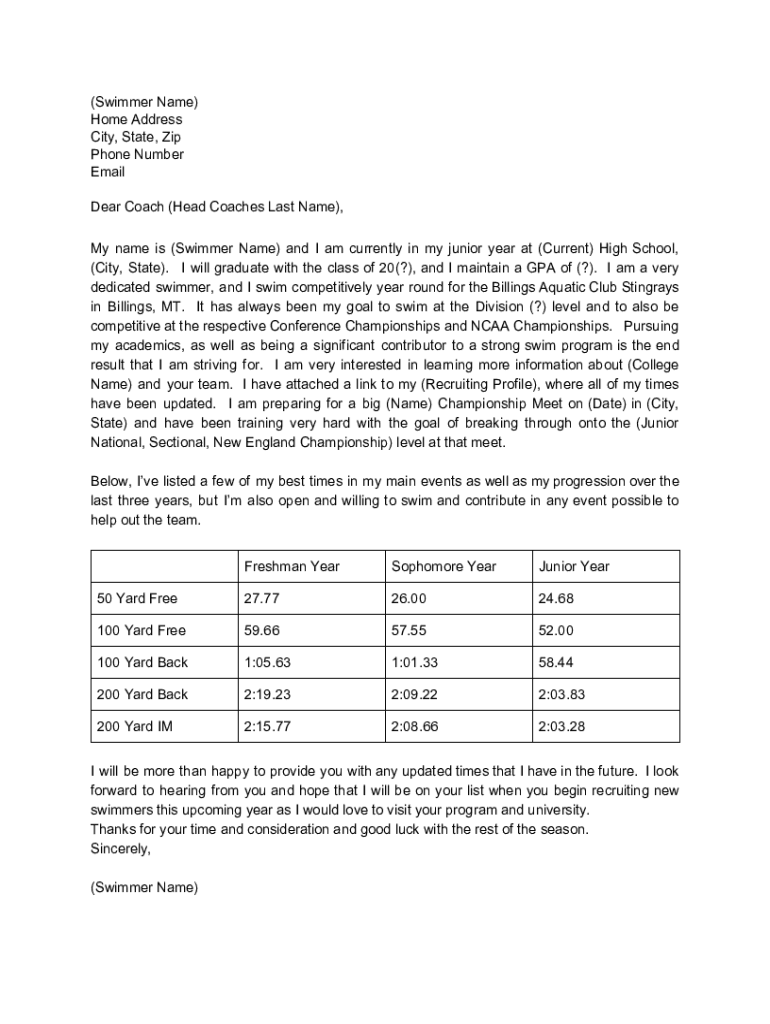 (Swimmer Name)
Home Address
City, State, Zip
Phone Number
Email

Dear Coach (Head Coaches Last Name),

My name is (Swimmer Name) and I am currently in my junior year at (Current) High School, (City, State). I will graduate with the class of 20(?), and I maintain a GPA of (?). I am a very dedicated swimmer, and I swim competitively year round for the Billings Aquatic Club Stingrays in Billings, MT. It has always been my goal to swim at the Division (?) level and to also be competitive at the respective Conference Championships and NCAA Championships. Pursuing my academics, as well as being a significant contributor to a strong swim program is the end result that I am striving for. I am very interested in learning more information about (College Name) and your team. I have attached a link to my (Recruiting Profile), where all of my times have been updated. I am preparing for a big (Name) Championship Meet on (Date) in (City, State) and have been training very hard with the goal of breaking through onto the (Junior National, Sectional, New England Championship) level at that meet.

Below, I've listed a few of my best times in my main events as well as my progression over the last three years, but I'm also open and willing to swim and contribute in any event possible to help out the team.

| | Freshman Year | Sophomore Year | Junior Year |
|---|---|---|---|
| 50 Yard Free | 27.77 | 26.00 | 24.68 |
| 100 Yard Free | 59.66 | 57.55 | 52.00 |
| 100 Yard Back | 1:05.63 | 1:01.33 | 58.44 |
| 200 Yard Back | 2:19.23 | 2:09.22 | 2:03.83 |
| 200 Yard IM | 2:15.77 | 2:08.66 | 2:03.28 |

I will be more than happy to provide you with any updated times that I have in the future. I look forward to hearing from you and hope that I will be on your list when you begin recruiting new swimmers this upcoming year as I would love to visit your program and university.
Thanks for your time and consideration and good luck with the rest of the season.
Sincerely,

(Swimmer Name)